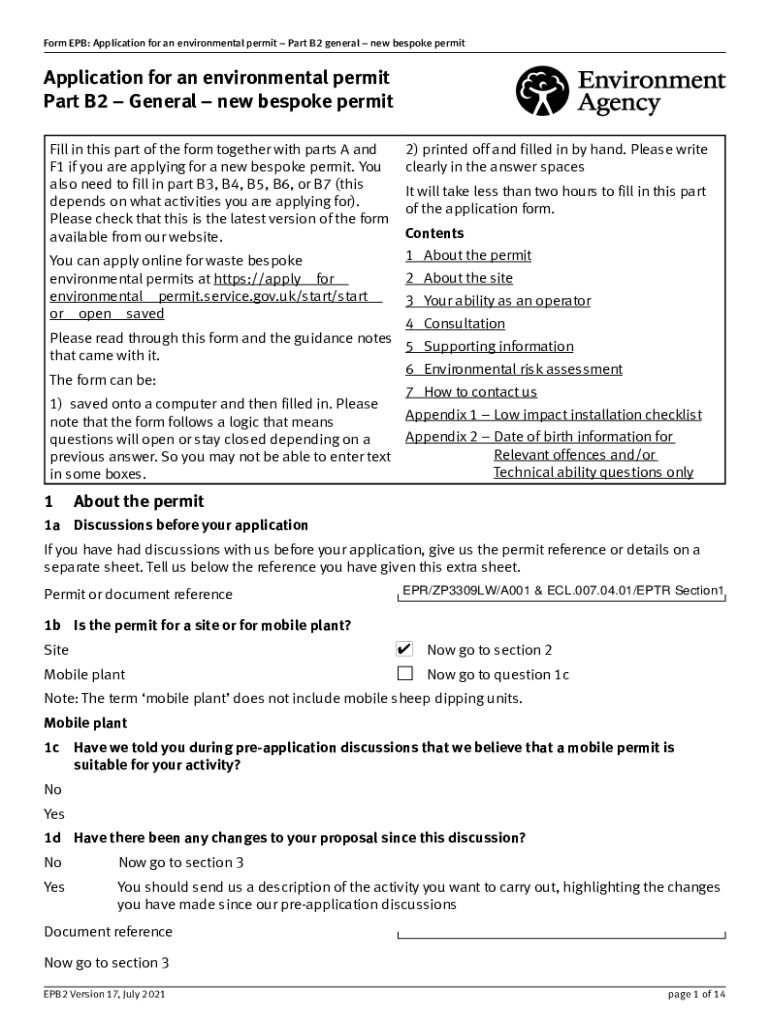 Form EPB: Application for an environmental permit – Part B2 general – new bespoke permit

Application for an environmental permit
Part B2 – General – new bespoke permit

Environment Agency

Fill in this part of the form together with parts A and F1 if you are applying for a new bespoke permit. You also need to fill in part B3, B4, B5, B6, or B7 (this depends on what activities you are applying for). Please check that this is the latest version of the form available from our website.

You can apply online for waste bespoke environmental permits at https://apply for environmental permit.service.gov.uk/start/start or open saved

Please read through this form and the guidance notes that came with it.

The form can be:

1) saved onto a computer and then filled in. Please note that the form follows a logic that means questions will open or stay closed depending on a previous answer. So you may not be able to enter text in some boxes.

2) printed off and filled in by hand. Please write clearly in the answer spaces

It will take less than two hours to fill in this part of the application form.

Contents
1 About the permit
2 About the site
3 Your ability as an operator
4 Consultation
5 Supporting information
6 Environmental risk assessment
7 How to contact us
Appendix 1 – Low impact installation checklist
Appendix 2 – Date of birth information for Relevant offences and/or Technical ability questions only

1 About the permit

1a Discussions before your application

If you have had discussions with us before your application, give us the permit reference or details on a separate sheet. Tell us below the reference you have given this extra sheet.

Permit or document reference EPR/ZP3309LW/A001 & ECL.007.04.01/EPTR Section1

1b Is the permit for a site or for mobile plant?

Site ✔ Now go to section 2
Mobile plant ☐ Now go to question 1c

Note: The term ‘mobile plant’ does not include mobile sheep dipping units.

Mobile plant

1c Have we told you during pre-application discussions that we believe that a mobile permit is suitable for your activity?

No

Yes

1d Have there been any changes to your proposal since this discussion?

No Now go to section 3

Yes You should send us a description of the activity you want to carry out, highlighting the changes you have made since our pre-application discussions

Document reference

Now go to section 3

EPB2 Version 17, July 2021 page 1 of 14